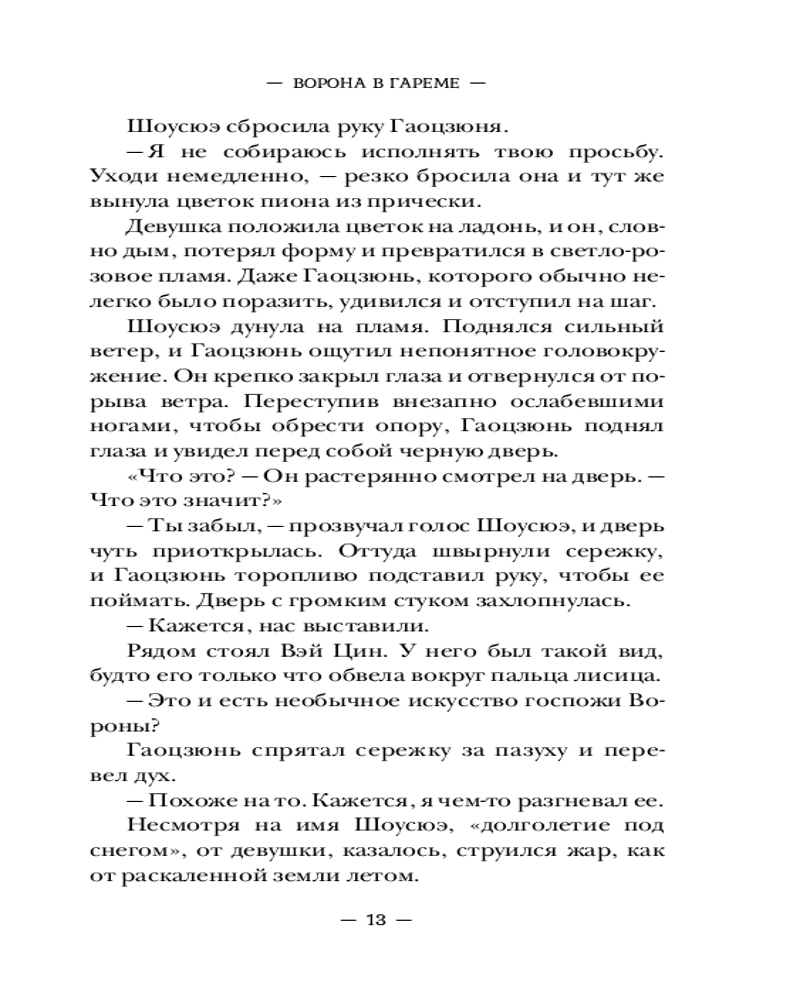 — ВОРОНА В ГАРЕМЕ —

Шоусюэ сбросила руку Гаоцзюня.

— Я не собираюсь исполнять твою просьбу. Уходи немедленно, — резко бросила она и тут же вынула цветок пиона из прически.

Девушка положила цветок на ладонь, и он, словно дым, потерял форму и превратился в светло-розовое пламя. Даже Гаоцзюнь, которого обычно нелегко было поразить, удивился и отступил на шаг.

Шоусюэ дунула на пламя. Поднялся сильный ветер, и Гаоцзюнь ощутил непонятное головокружение. Он крепко закрыл глаза и отвернулся от порыва ветра. Переступив внезапно ослабевшими ногами, чтобы обрести опору, Гаоцзюнь поднял глаза и увидел перед собой черную дверь.

«Что это? — Он растерянно смотрел на дверь. — Что это значит?»

— Ты забыл, — прозвучал голос Шоусюэ, и дверь чуть приоткрылась. Оттуда швырнули сережку, и Гаоцзюнь торопливо подставил руку, чтобы ее поймать. Дверь с громким стуком захлопнулась.

— Кажется, нас выставили.

Рядом стоял Вэй Цин. У него был такой вид, будто его только что обвела вокруг пальца лисица.

— Это и есть необычное искусство госпожи Вороны?

Гаоцзюнь спрятал сережку за пазуху и перевел дух.

— Похоже на то. Кажется, я чем-то разгневал ее.

Несмотря на имя Шоусюэ, «долголетие под снегом», от девушки, казалось, струился жар, как от раскаленной земли летом.

— 13 —